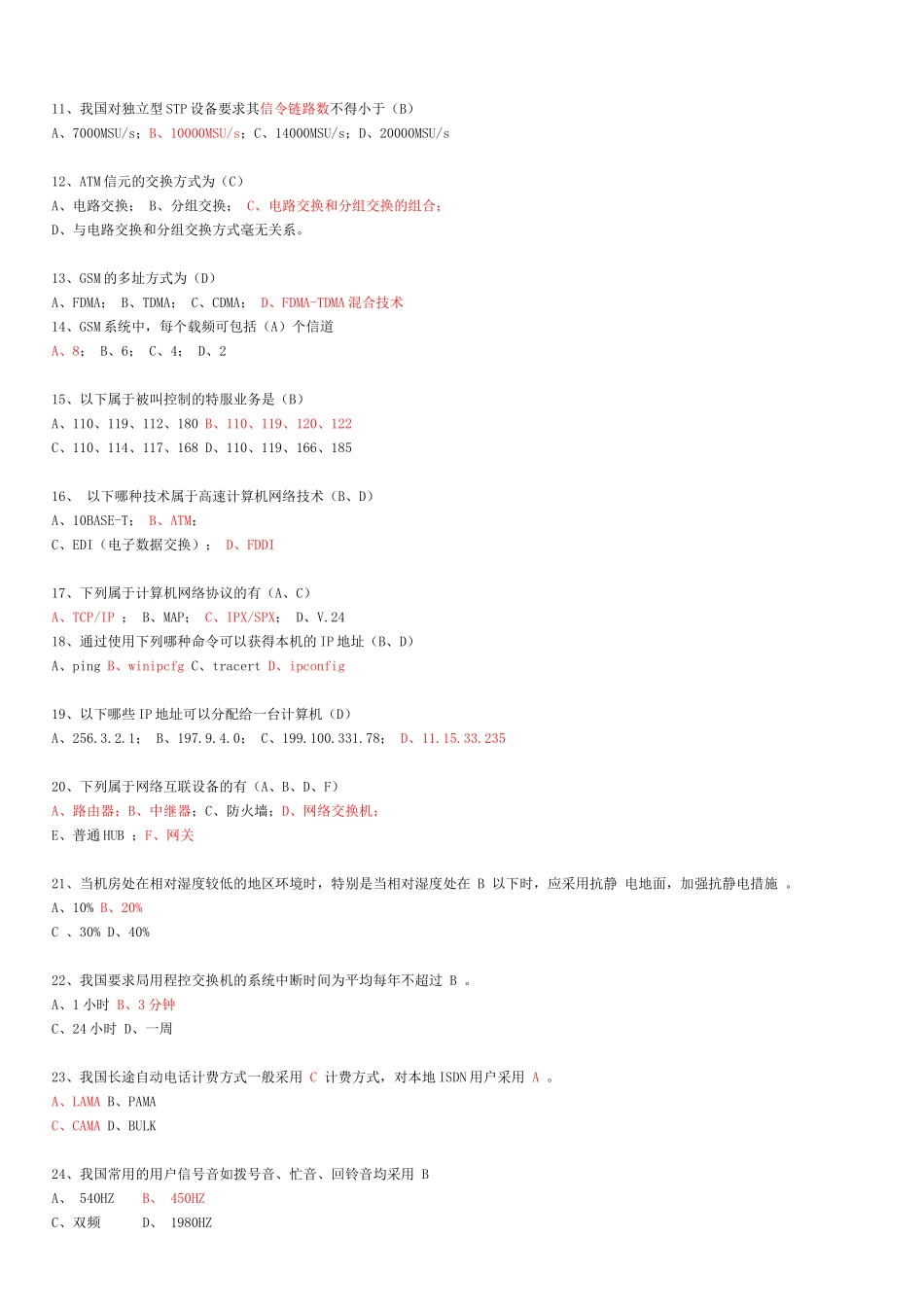 11、我国对独立型 STP 设备要求其信令链路数不得小于（B）
A、7000MSU/s；B、10000MSU/s；C、14000MSU/s；D、20000MSU/s

12、ATM 信元的交换方式为（C）
A、电路交换； B、分组交换； C、电路交换和分组交换的组合；
D、与电路交换和分组交换方式毫无关系。

13、GSM 的多址方式为（D）
A、FDMA； B、TDMA； C、CDMA； D、FDMA-TDMA 混合技术
14、GSM 系统中，每个载频可包括（A）个信道
A、8； B、6； C、4； D、2

15、以下属于被叫控制的特服业务是（B）
A、110、119、112、180 B、110、119、120、122
C、110、114、117、168 D、110、119、166、185

16、 以下哪种技术属于高速计算机网络技术（B、D）
A、10BASE-T； B、ATM；
C、EDI（电子数据交换）； D、FDDI

17、下列属于计算机网络协议的有（A、C）
A、TCP/IP ； B、MAP； C、IPX/SPX； D、V.24
18、通过使用下列哪种命令可以获得本机的 IP 地址（B、D）
A、ping B、winipcfg C、tracert D、ipconfig

19、以下哪些 IP 地址可以分配给一台计算机（D）
A、256.3.2.1； B、197.9.4.0； C、199.100.331.78； D、11.15.33.235

20、下列属于网络互联设备的有（A、B、D、F）
A、路由器；B、中继器；C、防火墙；D、网络交换机；
E、普通 HUB ；F、网关

21、当机房处在相对湿度较低的地区环境时，特别是当相对湿度处在 B 以下时，应采用抗静 电地面，加强抗静电措施 。
A、10% B、20%
C 、30% D、40%

22、我国要求局用程控交换机的系统中断时间为平均每年不超过 B 。
A、1 小时 B、3 分钟
C、24 小时 D、一周

23、我国长途自动电话计费方式一般采用 C 计费方式，对本地 ISDN 用户采用 A 。
A、LAMA B、PAMA
C、CAMA D、BULK

24、我国常用的用户信号音如拨号音、忙音、回铃音均采用 B
A、 540HZ B、 450HZ
C、双频 D、 1980HZ